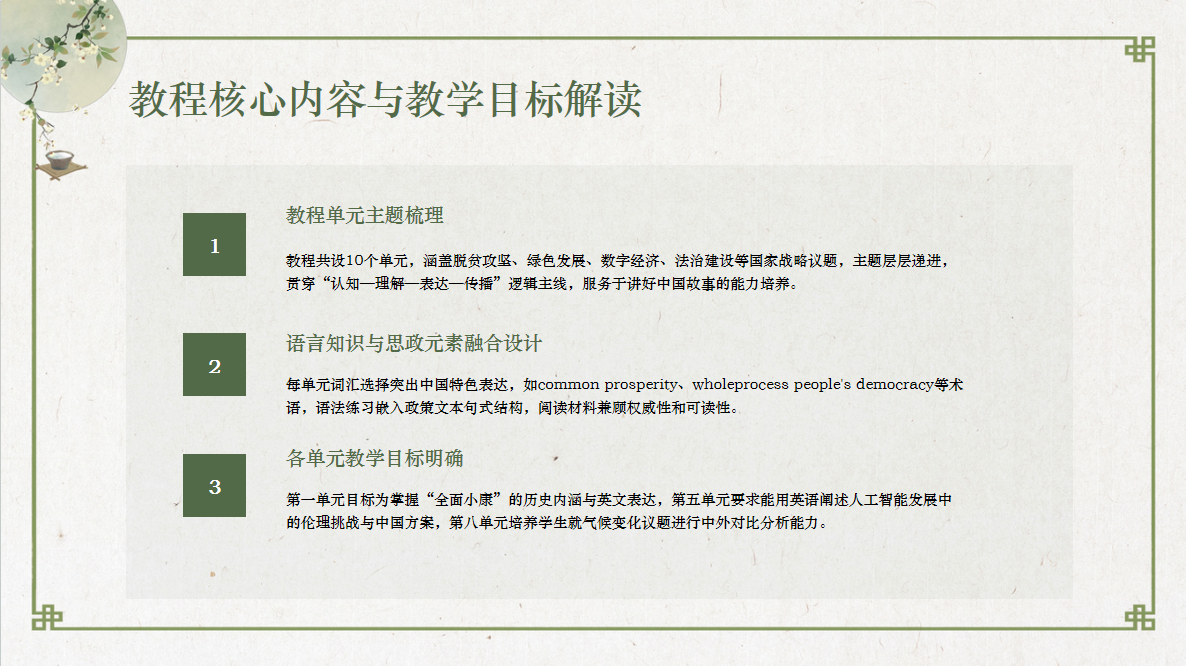 教程核心内容与教学目标解读

1

教程单元主题梳理

教程共设10个单元，涵盖脱贫攻坚、绿色发展、数字经济、法治建设等国家战略议题，主题层层递进，贯穿“认知—理解—表达—传播”逻辑主线，服务于讲好中国故事的能力培养。

2

语言知识与思政元素融合设计

每单元词汇选择突出中国特色表达，如common prosperity、wholeprocess people's democracy等术语，语法练习嵌入政策文本句式结构，阅读材料兼顾权威性和可读性。

3

各单元教学目标明确

第一单元目标为掌握“全面小康”的历史内涵与英文表达，第五单元要求能用英语阐述人工智能发展中的伦理挑战与中国方案，第八单元培养学生就气候变化议题进行中外对比分析能力。